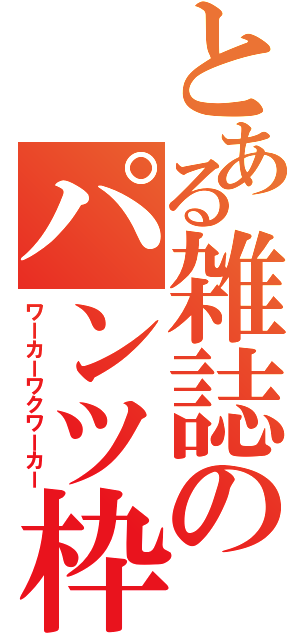 とある雑誌のパンツ枠

ワーカーワクワーカー